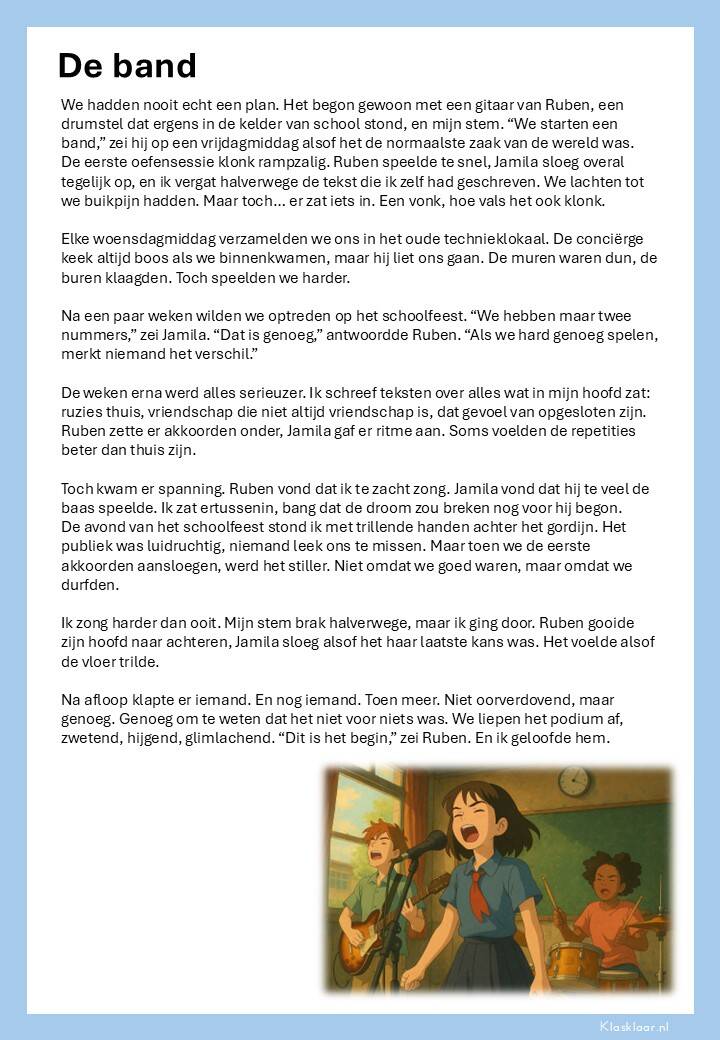 De band

We hadden nooit echt een plan. Het begon gewoon met een gitaar van Ruben, een drumstel dat ergens in de kelder van school stond, en mijn stem. “We starten een band,” zei hij op een vrijdagmiddag alsof het de normaalste zaak van de wereld was. De eerste oefensessie klonk rampzalig. Ruben speelde te snel, Jamila sloeg overal tegelijk op, en ik vergat halverwege de tekst die ik zelf had geschreven. We lachten tot we buikpijn hadden. Maar toch... er zat iets in. Een vonk, hoe vals het ook klonk.

Elke woensdagmiddag verzamelden we ons in het oude technieklokaal. De conciërge keek altijd boos als we binnenkwamen, maar hij liet ons gaan. De muren waren dun, de buren klaagden. Toch speelden we harder.

Na een paar weken wilden we optreden op het schoolfeest. “We hebben maar twee nummers,” zei Jamila. “Dat is genoeg,” antwoordde Ruben. “Als we hard genoeg spelen, merkt niemand het verschil.”

De weken erna werd alles serieuzer. Ik schreef teksten over alles wat in mijn hoofd zat: ruzies thuis, vriendschap die niet altijd vriendschap is, dat gevoel van opgesloten zijn. Ruben zette er akkoorden onder, Jamila gaf er ritme aan. Soms voelden de repetities beter dan thuis zijn.

Toch kwam er spanning. Ruben vond dat ik te zacht zong. Jamila vond dat hij te veel de baas speelde. Ik zat ertussenin, bang dat de droom zou breken nog voor hij begon. De avond van het schoolfeest stond ik met trillende handen achter het gordijn. Het publiek was luidruchtig, niemand leek ons te missen. Maar toen we de eerste akkoorden aansloegen, werd het stiller. Niet omdat we goed waren, maar omdat we durfden.

Ik zong harder dan ooit. Mijn stem brak halverwege, maar ik ging door. Ruben gooide zijn hoofd naar achteren, Jamila sloeg alsof het haar laatste kans was. Het voelde alsof de vloer trilde.

Na afloop klapte er iemand. En nog iemand. Toen meer. Niet oorverdovend, maar genoeg. Genoeg om te weten dat het niet voor niets was. We liepen het podium af, zwetend, hijgend, glimlachend. “Dit is het begin,” zei Ruben. En ik geloofde hem.

Klasklaar.nl